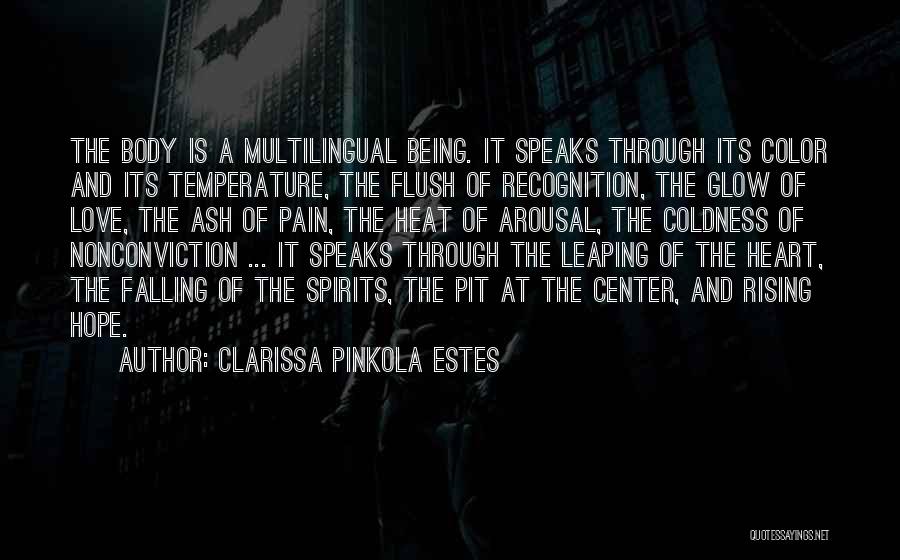 THE BODY IS A MULTILINGUAL BEING. IT SPEAKS THROUGH ITS COLOR AND ITS TEMPERATURE, THE FLUSH OF RECOGNITION, THE GLOW OF LOVE, THE ASH OF PAIN, THE HEAT OF AROUSAL, THE COLDNESS OF NONCONVICTION ... IT SPEAKS THROUGH THE LEAPING OF THE HEART, THE FALLING OF THE SPIRITS, THE PIT AT THE CENTER, AND RISING HOPE.

AUTHOR: CLARISSA PINKOLA ESTES

QUOTESSAYINGS.NET